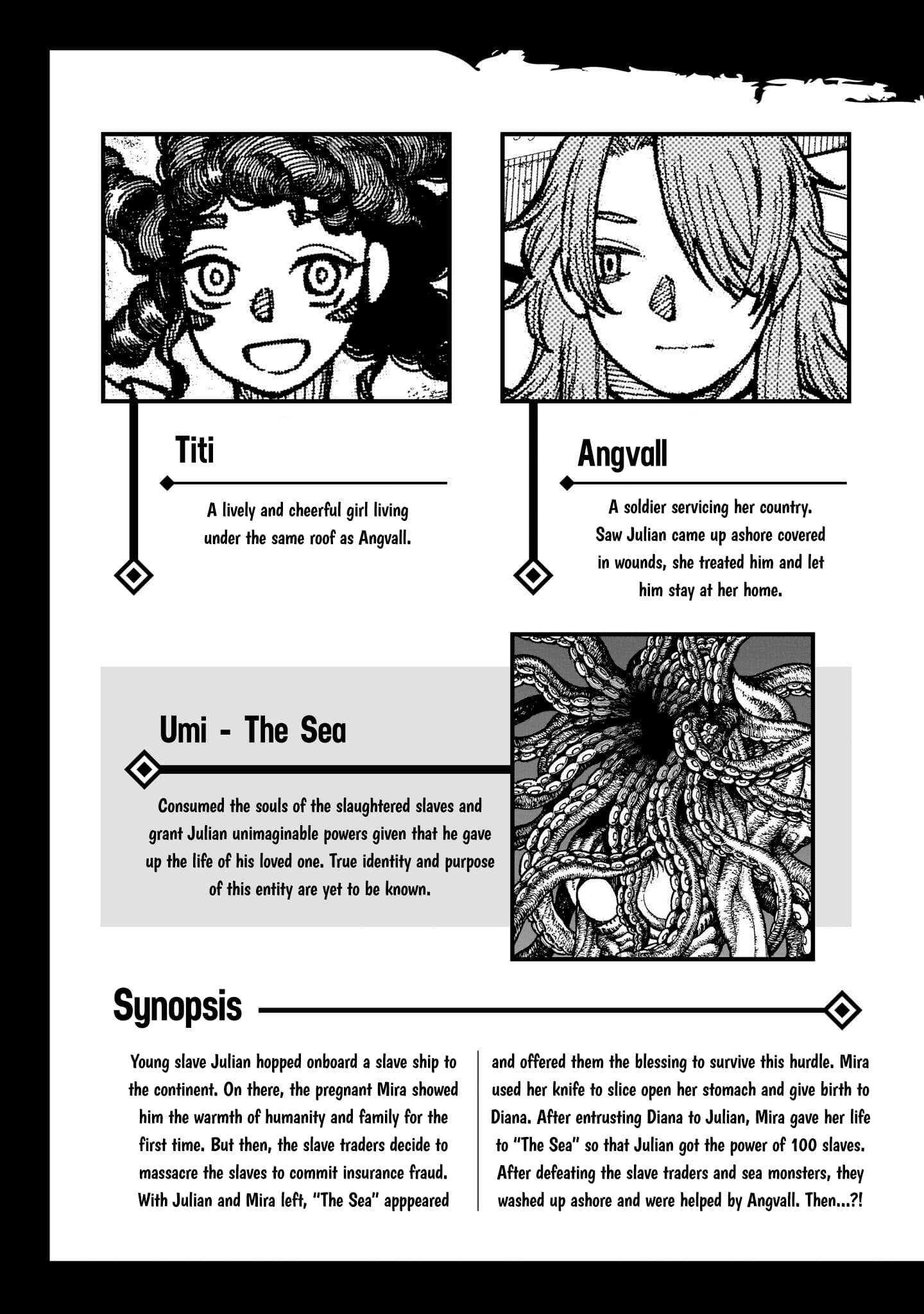 Titi

A lively and cheerful girl living under the same roof as Angvall.

Angvall

A soldier servicing her country. Saw Julian came up ashore covered in wounds, she treated him and let him stay at her home.

Umi - The Sea

Consumed the souls of the slaughtered slaves and grant Julian unimaginable powers given that he gave up the life of his loved one. True identity and purpose of this entity are yet to be known.

Synopsis

Young slave Julian hopped onboard a slave ship to the continent. On there, the pregnant Mira showed him the warmth of humanity and family for the first time. But then, the slave traders decide to massacre the slaves to commit insurance fraud. With Julian and Mira left, "The Sea" apppeared

and offered them the blessing to survive this hurdle. Mira used her knife to slice open her stomach and give birth to Diana. After entrusting Diana to Julian, Mira gave her life to "The Sea" so that Julian got the power of 100 slaves. After defeating the slave traders and sea monsters, they washed up ashore and were helped by Angvall. Then...?!